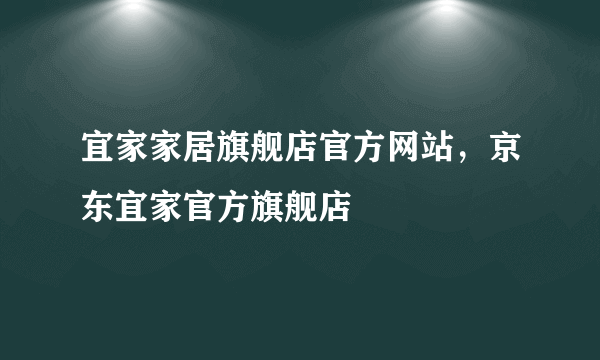 宜家家居旗舰店官方网站，京东宜家官方旗舰店